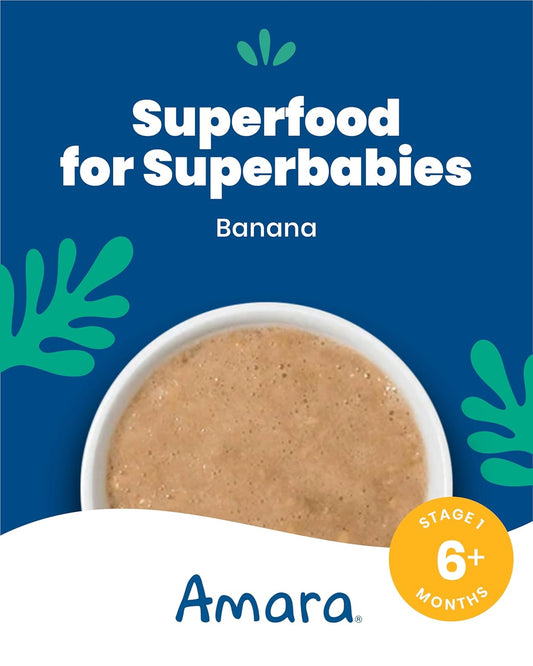 Superfood for Superbabies

Banana

STAGE 1
6+
MONTHS

Amara®